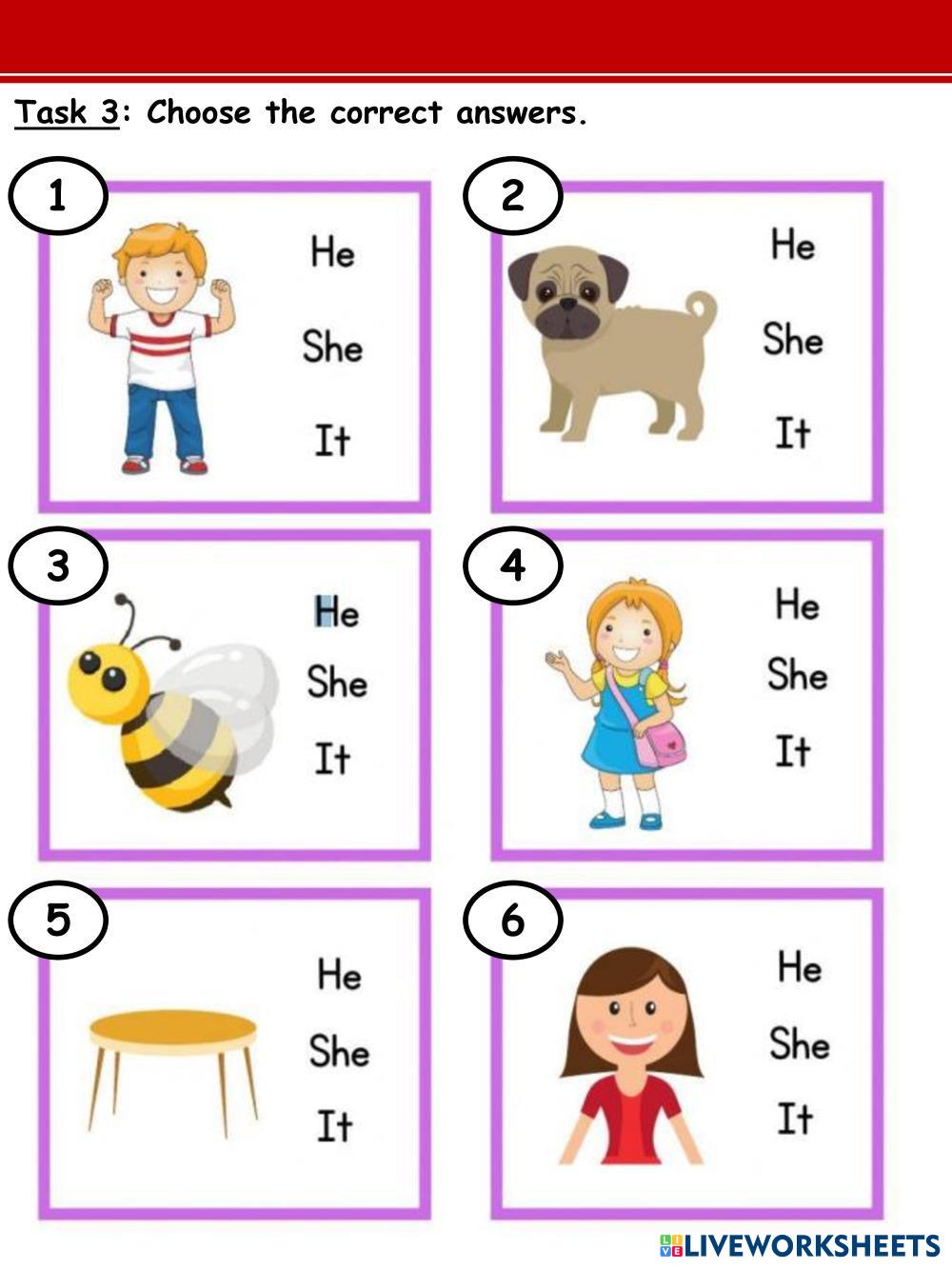 Task 3: Choose the correct answers.

1

He

She

It

2

He

She

It

3

He

She

It

4

He

She

It

5

He

She

It

6

He

She

It

LIVEWORKSHEETS